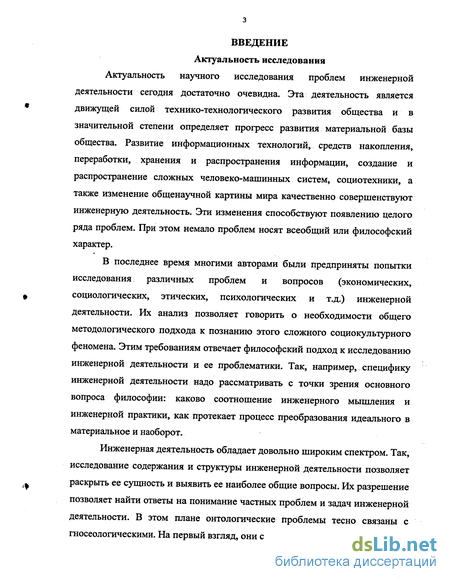 3

ВВЕДЕНИЕ

Актуальность исследования

Актуальность научного исследования проблем инженерной деятельности сегодня достаточно очевидна. Эта деятельность является движущей силой технико-технологического развития общества и в значительной степени определяет прогресс развития материальной базы общества. Развитие информационных технологий, средств накопления, переработки, хранения и распространения информации, создание и распространение сложных человеко-машинных систем, социотехники, а также изменение общенаучной картины мира качественно совершенствуют инженерную деятельность. Эти изменения способствуют появлению целого ряда проблем. При этом немало проблем носят всеобщий или философский характер.

В последнее время многими авторами были предприняты попытки исследования различных проблем и вопросов (экономических, социологических, этических, психологических и т.д.) инженерной деятельности. Их анализ позволяет говорить о необходимости общего методологического подхода к познанию этого сложного социокультурного феномена. Этим требованиям отвечает философский подход к исследованию инженерной деятельности и ее проблематики. Так, например, специфику инженерной деятельности надо рассматривать с точки зрения основного вопроса философии: каково соотношение инженерного мышления и инженерной практики, как протекает процесс преобразования идеального в материальное и наоборот.

Инженерная деятельность обладает довольно широким спектром. Так, исследование содержания и структуры инженерной деятельности позволяет раскрыть ее сущность и выявить ее наиболее общие вопросы. Их разрешение позволяет найти ответы на понимание частных проблем и задач инженерной деятельности. В этом плане онтологические проблемы тесно связаны с гносеологическими. На первый взгляд, они с

dsLib.net
библиотека диссертаций